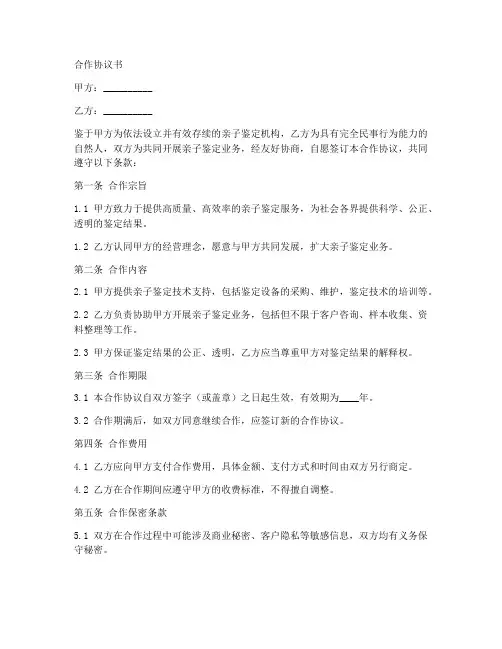 合作协议书

甲方：__________

乙方：__________

鉴于甲方为依法设立并有效存续的亲子鉴定机构，乙方为具有完全民事行为能力的自然人，双方为共同开展亲子鉴定业务，经友好协商，自愿签订本合作协议，共同遵守以下条款：

第一条 合作宗旨

1.1 甲方致力于提供高质量、高效率的亲子鉴定服务，为社会各界提供科学、公正、透明的鉴定结果。

1.2 乙方认同甲方的经营理念，愿意与甲方共同发展，扩大亲子鉴定业务。

第二条 合作内容

2.1 甲方提供亲子鉴定技术支持，包括鉴定设备的采购、维护，鉴定技术的培训等。

2.2 乙方负责协助甲方开展亲子鉴定业务，包括但不限于客户咨询、样本收集、资料整理等工作。

2.3 甲方保证鉴定结果的公正、透明，乙方应当尊重甲方对鉴定结果的解释权。

第三条 合作期限

3.1 本合作协议自双方签字（或盖章）之日起生效，有效期为____年。

3.2 合作期满后，如双方同意继续合作，应签订新的合作协议。

第四条 合作费用

4.1 乙方应向甲方支付合作费用，具体金额、支付方式和时间由双方另行商定。

4.2 乙方在合作期间应遵守甲方的收费标准，不得擅自调整。

第五条 合作保密条款

5.1 双方在合作过程中可能涉及商业秘密、客户隐私等敏感信息，双方均有义务保守秘密。